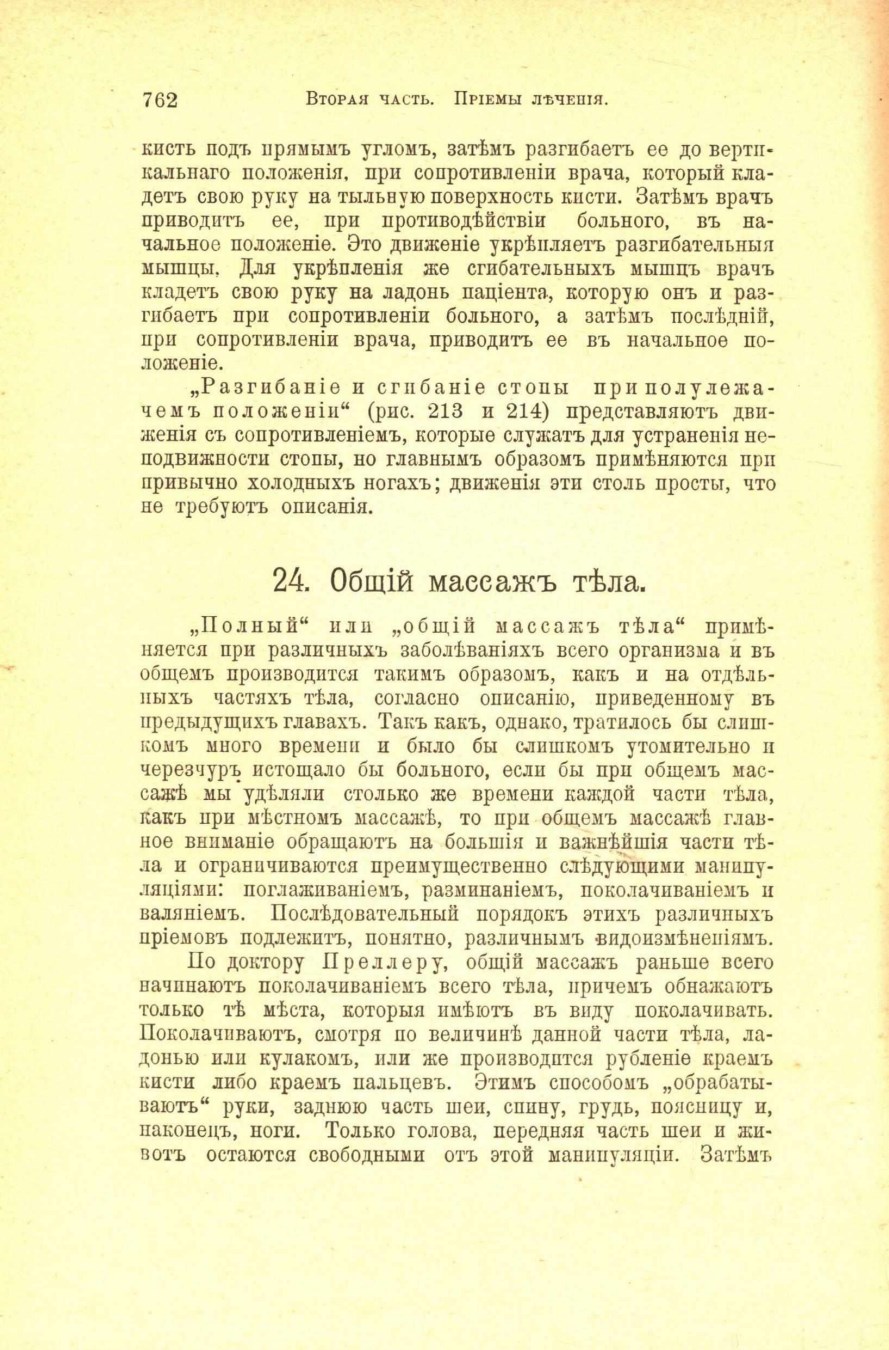 762 Вторая часть. Пріемы лѣченія.

кисть подъ прямымъ угломъ, затѣмъ разгибаетъ ее до вертикальнаго положенія, при сопротивленіи врача, который кладетъ свою руку на тыльную поверхность кисти. Затѣмъ врачъ приводитъ ее, при противодѣйствіи больного, въ начальное положеніе. Это движеніе укрѣпляетъ разгибательныя мышцы. Для укрѣпленія же сгибательныхъ мышцъ врачъ кладетъ свою руку на ладонь паціента, которую онъ и разгибаетъ при сопротивленіи больного, а затѣмъ послѣдній, при сопротивленіи врача, приводитъ ее въ начальное положеніе.

„Разгибаніе и сгибаніе стопы при полулежачемъ положеніи“ (рис. 213 и 214) представляютъ движенія съ сопротивленіемъ, которые служатъ для устраненія неподвижности стопы, но главнымъ образомъ примѣняются при привычно холодныхъ ногахъ; движенія эти столь просты, что не требуютъ описанія.

24. Общій массажъ тѣла.

„Полный“ или „общій массажъ тѣла“ примѣняется при различныхъ заболѣваніяхъ всего организма и въ общемъ производится такимъ образомъ, какъ и на отдѣльныхъ частяхъ тѣла, согласно описанію, приведенному въ предыдущихъ главахъ. Такъ какъ, однако, тратилось бы слишкомъ много времени и было бы слишкомъ утомительно и черезчуръ истощало бы больного, если бы при общемъ массажѣ мы удѣляли столько же времени каждой части тѣла, какъ при мѣстномъ массажѣ, то при общемъ массажѣ главное вниманіе обращаютъ на большія и важнѣйшія части тѣла и ограничиваются преимущественно слѣдующими манипуляціями: поглаживаніемъ, разминаніемъ, поколачиваніемъ и валяніемъ. Послѣдовательный порядокъ этихъ различныхъ пріемовъ подлежитъ, понятно, различнымъ видоизмѣненіямъ.

По доктору Преллеру, общій массажъ раньше всего начинаютъ поколачиваніемъ всего тѣла, причемъ обнажаютъ только тѣ мѣста, которыя имѣютъ въ виду поколачивать. Поколачиваютъ, смотря по величинѣ данной части тѣла, ладонью или кулакомъ, или же производится рубленіе краемъ кисти либо краемъ пальцевъ. Этимъ способомъ „обрабатываютъ“ руки, заднюю часть шеи, спину, грудь, поясницу и, наконецъ, ноги. Только голова, передняя часть шеи и животъ остаются свободными отъ этой манипуляціи. Затѣмъ